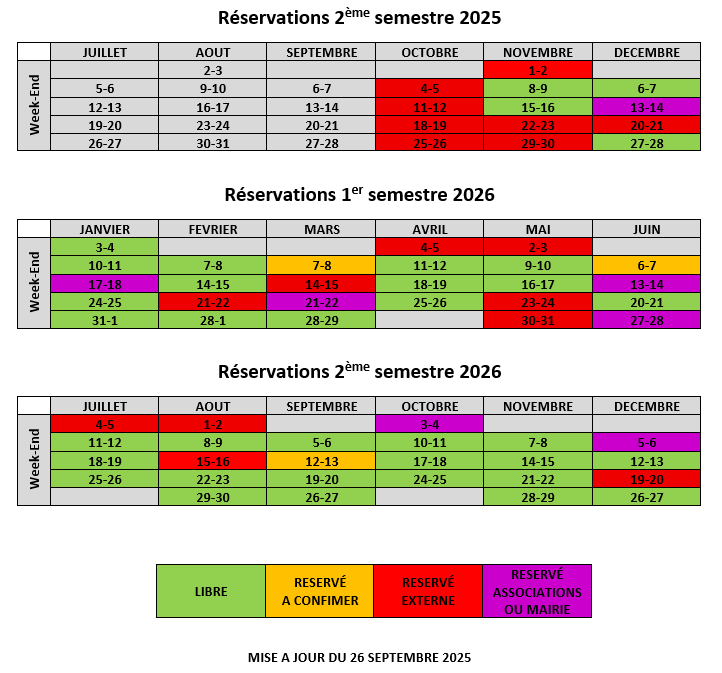 Réservations 2$^{ème}$ semestre 2025

| | JUILLET | AOUT | SEPTEMBRE | OCTOBRE | NOVEMBRE | DECEMBRE |
|---|---|---|---|---|---|---|
| Week-End | | 2-3 | | | 1-2 | |
| | 5-6 | 9-10 | 6-7 | 4-5 | 8-9 | 6-7 |
| | 12-13 | 16-17 | 13-14 | 11-12 | 15-16 | 13-14 |
| | 19-20 | 23-24 | 20-21 | 18-19 | 22-23 | 20-21 |
| | 26-27 | 30-31 | 27-28 | 25-26 | 29-30 | 27-28 |

Réservations 1$^{er}$ semestre 2026

| | JANVIER | FEVRIER | MARS | AVRIL | MAI | JUIN |
|---|---|---|---|---|---|---|
| Week-End | 3-4 | | | 4-5 | 2-3 | |
| | 10-11 | 7-8 | 7-8 | 11-12 | 9-10 | 6-7 |
| | 17-18 | 14-15 | 14-15 | 18-19 | 16-17 | 13-14 |
| | 24-25 | 21-22 | 21-22 | 25-26 | 23-24 | 20-21 |
| | 31-1 | 28-1 | 28-29 | | 30-31 | 27-28 |

Réservations 2$^{ème}$ semestre 2026

| | JUILLET | AOUT | SEPTEMBRE | OCTOBRE | NOVEMBRE | DECEMBRE |
|---|---|---|---|---|---|---|
| Week-End | 4-5 | 1-2 | | 3-4 | | |
| | 11-12 | 8-9 | 5-6 | 10-11 | 7-8 | 5-6 |
| | 18-19 | 15-16 | 12-13 | 17-18 | 14-15 | 12-13 |
| | 25-26 | 22-23 | 19-20 | 24-25 | 21-22 | 19-20 |
| | | 29-30 | 26-27 | | 28-29 | 26-27 |

| LIBRE | RESERVÉ A CONFIMER | RESERVÉ EXTERNE | RESERVÉ ASSOCIATIONS OU MAIRIE |
|---|---|---|---|

MISE A JOUR DU 26 SEPTEMBRE 2025